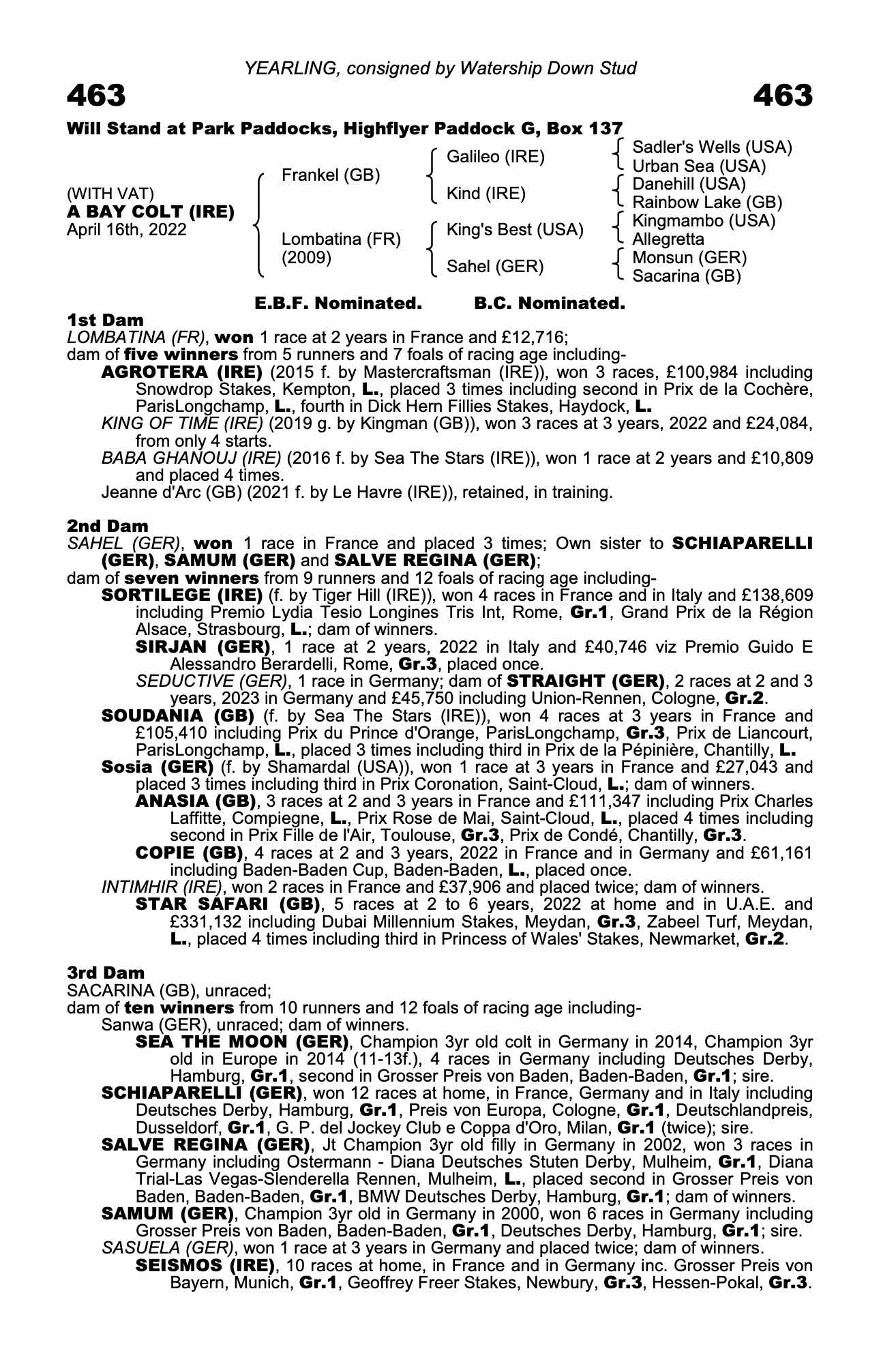 YEARLING, consigned by Watership Down Stud

463

463

Will Stand at Park Paddocks, Highflyer Paddock G, Box 137

(WITH VAT)
A BAY COLT (IRE)
April 16th, 2022

Frankel (GB)

Lombatina (FR)
(2009)

Galileo (IRE)

Kind (IRE)

King's Best (USA)

Sahel (GER)

Sadler's Wells (USA)
Urban Sea (USA)
Danehill (USA)
Rainbow Lake (GB)
Kingmambo (USA)
Allegretta
Monsun (GER)
Sacarina (GB)

E.B.F. Nominated. B.C. Nominated.

1st Dam
LOMBATINA (FR), won 1 race at 2 years in France and £12,716;
dam of five winners from 5 runners and 7 foals of racing age including-
AGROTERA (IRE) (2015 f. by Mastercraftsman (IRE)), won 3 races, £100,984 including Snowdrop Stakes, Kempton, L., placed 3 times including second in Prix de la Cochère, ParisLongchamp, L., fourth in Dick Hern Fillies Stakes, Haydock, L.
KING OF TIME (IRE) (2019 g. by Kingman (GB)), won 3 races at 3 years, 2022 and £24,084, from only 4 starts.
BABA GHANOUJ (IRE) (2016 f. by Sea The Stars (IRE)), won 1 race at 2 years and £10,809 and placed 4 times.
Jeanne d'Arc (GB) (2021 f. by Le Havre (IRE)), retained, in training.

2nd Dam
SAHEL (GER), won 1 race in France and placed 3 times; Own sister to SCHIAPARELLI (GER), SAMUM (GER) and SALVE REGINA (GER);
dam of seven winners from 9 runners and 12 foals of racing age including-
SORTILEGE (IRE) (f. by Tiger Hill (IRE)), won 4 races in France and in Italy and £138,609 including Premio Lydia Tesio Longines Tris Int, Rome, Gr.1, Grand Prix de la Région Alsace, Strasbourg, L.; dam of winners.
SIRJAN (GER), 1 race at 2 years, 2022 in Italy and £40,746 viz Premio Guido E Alessandro Berardelli, Rome, Gr.3, placed once.
SEDUCTIVE (GER), 1 race in Germany; dam of STRAIGHT (GER), 2 races at 2 and 3 years, 2023 in Germany and £45,750 including Union-Rennen, Cologne, Gr.2.
SOUDANIA (GB) (f. by Sea The Stars (IRE)), won 4 races at 3 years in France and £105,410 including Prix du Prince d'Orange, ParisLongchamp, Gr.3, Prix de Liancourt, ParisLongchamp, L., placed 3 times including third in Prix de la Pépinière, Chantilly, L.
Sosia (GER) (f. by Shamardal (USA)), won 1 race at 3 years in France and £27,043 and placed 3 times including third in Prix Coronation, Saint-Cloud, L.; dam of winners.
ANASIA (GB), 3 races at 2 and 3 years in France and £111,347 including Prix Charles Laffitte, Compiegne, L., Prix Rose de Mai, Saint-Cloud, L., placed 4 times including second in Prix Fille de l'Air, Toulouse, Gr.3, Prix de Condé, Chantilly, Gr.3.
COPIE (GB), 4 races at 2 and 3 years, 2022 in France and in Germany and £61,161 including Baden-Baden Cup, Baden-Baden, L., placed once.
INTIMHIR (IRE), won 2 races in France and £37,906 and placed twice; dam of winners.
STAR SAFARI (GB), 5 races at 2 to 6 years, 2022 at home and in U.A.E. and £331,132 including Dubai Millennium Stakes, Meydan, Gr.3, Zabeel Turf, Meydan, L., placed 4 times including third in Princess of Wales' Stakes, Newmarket, Gr.2.

3rd Dam
SACARINA (GB), unraced;
dam of ten winners from 10 runners and 12 foals of racing age including-
Sanwa (GER), unraced; dam of winners.
SEA THE MOON (GER), Champion 3yr old colt in Germany in 2014, Champion 3yr old in Europe in 2014 (11-13f.), 4 races in Germany including Deutsches Derby, Hamburg, Gr.1, second in Grosser Preis von Baden, Baden-Baden, Gr.1; sire.
SCHIAPARELLI (GER), won 12 races at home, in France, Germany and in Italy including Deutsches Derby, Hamburg, Gr.1, Preis von Europa, Cologne, Gr.1, Deutschlandpreis, Dusseldorf, Gr.1, G. P. del Jockey Club e Coppa d'Oro, Milan, Gr.1 (twice); sire.
SALVE REGINA (GER), Jt Champion 3yr old filly in Germany in 2002, won 3 races in Germany including Ostermann - Diana Deutsches Stuten Derby, Mulheim, Gr.1, Diana Trial-Las Vegas-Slenderella Rennen, Mulheim, L., placed second in Grosser Preis von Baden, Baden-Baden, Gr.1, BMW Deutsches Derby, Hamburg, Gr.1; dam of winners.
SAMUM (GER), Champion 3yr old in Germany in 2000, won 6 races in Germany including Grosser Preis von Baden, Baden-Baden, Gr.1, Deutsches Derby, Hamburg, Gr.1; sire.
SASUELA (GER), won 1 race at 3 years in Germany and placed twice; dam of winners.
SEISMOS (IRE), 10 races at home, in France and in Germany inc. Grosser Preis von Bayern, Munich, Gr.1, Geoffrey Freer Stakes, Newbury, Gr.3, Hessen-Pokal, Gr.3.